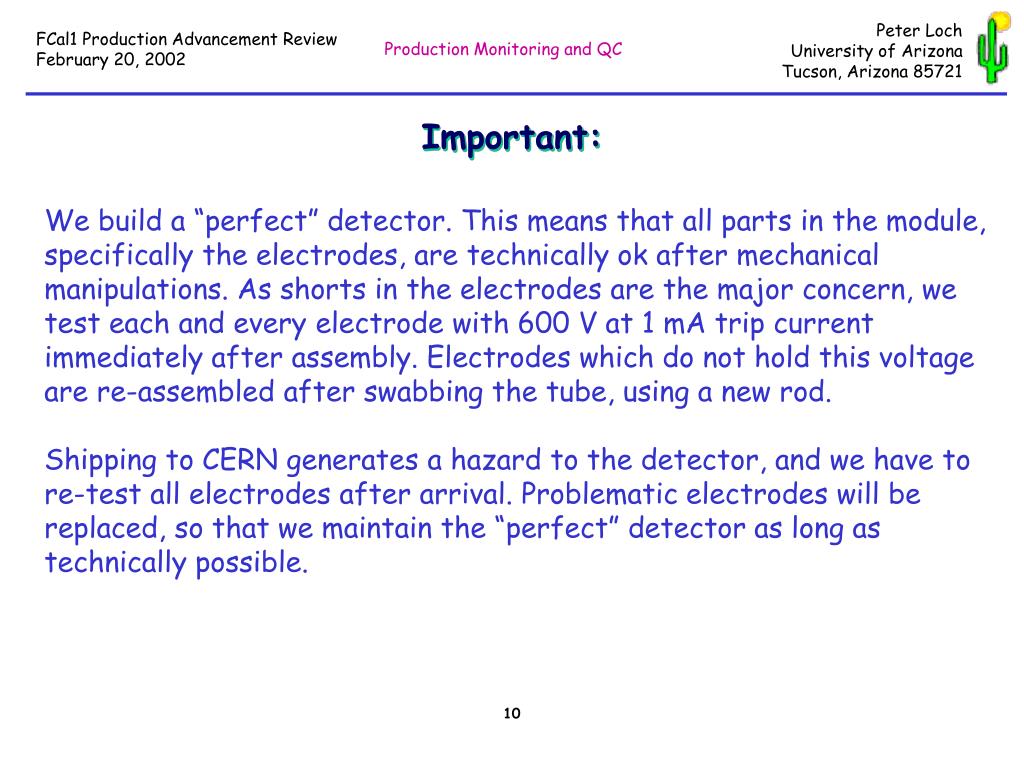 FCal1 Production Advancement Review
February 20, 2002

Production Monitoring and QC

Peter Loch
University of Arizona
Tucson, Arizona 85721

Important:

We build a “perfect” detector. This means that all parts in the module, specifically the electrodes, are technically ok after mechanical manipulations. As shorts in the electrodes are the major concern, we test each and every electrode with 600 V at 1 mA trip current immediately after assembly. Electrodes which do not hold this voltage are re-assembled after swabbing the tube, using a new rod.

Shipping to CERN generates a hazard to the detector, and we have to re-test all electrodes after arrival. Problematic electrodes will be replaced, so that we maintain the “perfect” detector as long as technically possible.

10